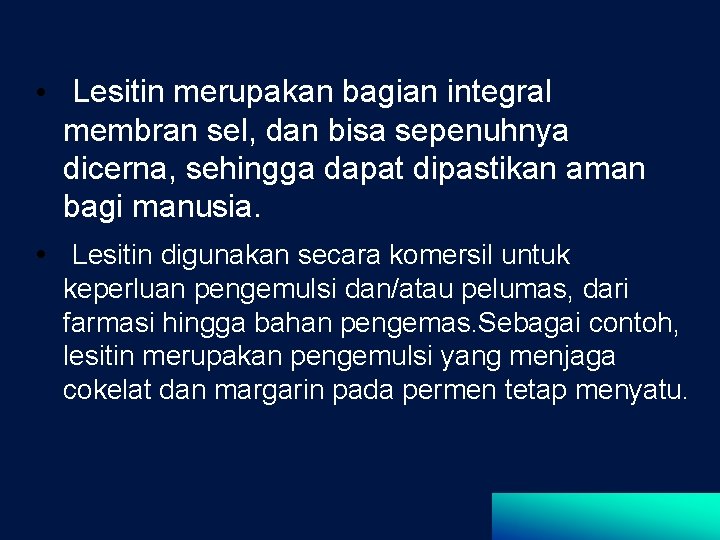 • Lesitin merupakan bagian integral membran sel, dan bisa sepenuhnya dicerna, sehingga dapat dipastikan aman bagi manusia.

• Lesitin digunakan secara komersil untuk keperluan pengemulsi dan/atau pelumas, dari farmasi hingga bahan pengemas.Sebagai contoh, lesitin merupakan pengemulsi yang menjaga cokelat dan margarin pada permen tetap menyatu.